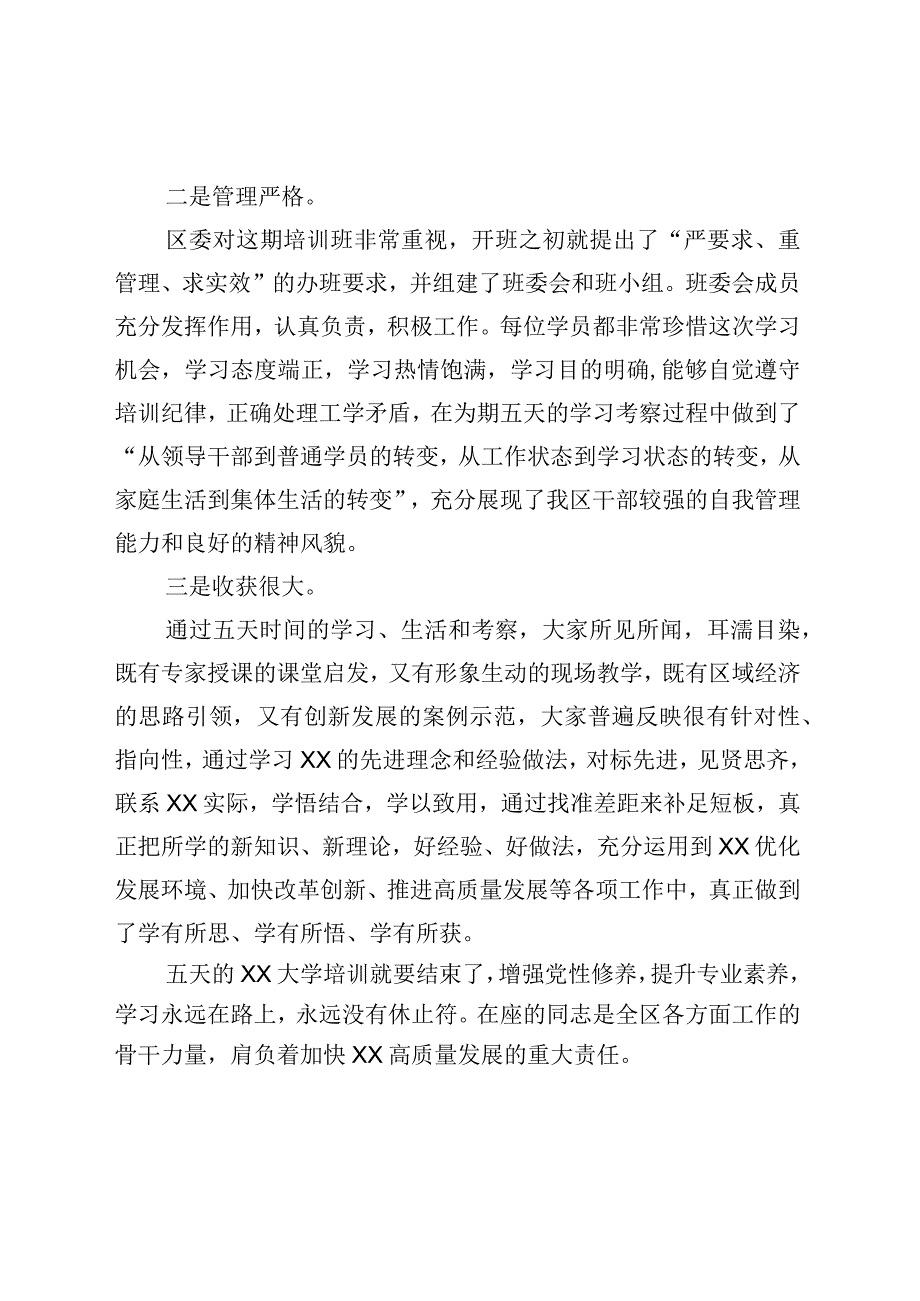 二是管理严格。

区委对这期培训班非常重视，开班之初就提出了“严要求、重管理、求实效”的办班要求，并组建了班委会和班小组。班委会成员充分发挥作用，认真负责，积极工作。每位学员都非常珍惜这次学习机会，学习态度端正，学习热情饱满，学习目的明确,能够自觉遵守培训纪律，正确处理工学矛盾，在为期五天的学习考察过程中做到了“从领导干部到普通学员的转变，从工作状态到学习状态的转变，从家庭生活到集体生活的转变”，充分展现了我区干部较强的自我管理能力和良好的精神风貌。

三是收获很大。

通过五天时间的学习、生活和考察，大家所见所闻，耳濡目染，既有专家授课的课堂启发，又有形象生动的现场教学，既有区域经济的思路引领，又有创新发展的案例示范，大家普遍反映很有针对性、指向性，通过学习XX的先进理念和经验做法，对标先进，见贤思齐，联系XX实际，学悟结合，学以致用，通过找准差距来补足短板，真正把所学的新知识、新理论，好经验、好做法，充分运用到XX优化发展环境、加快改革创新、推进高质量发展等各项工作中，真正做到了学有所思、学有所悟、学有所获。

五天的XX大学培训就要结束了，增强党性修养，提升专业素养，学习永远在路上，永远没有休止符。在座的同志是全区各方面工作的骨干力量，肩负着加快XX高质量发展的重大责任。